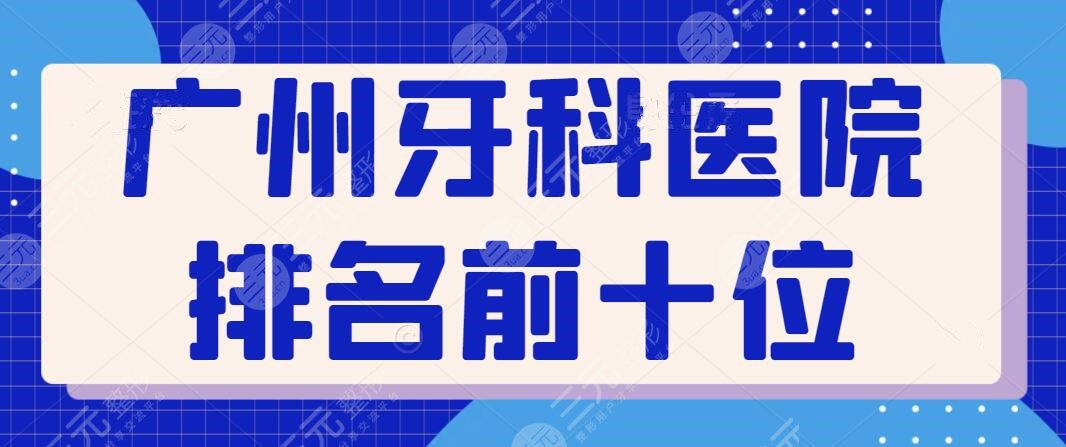 广州牙科医院
排名前十位